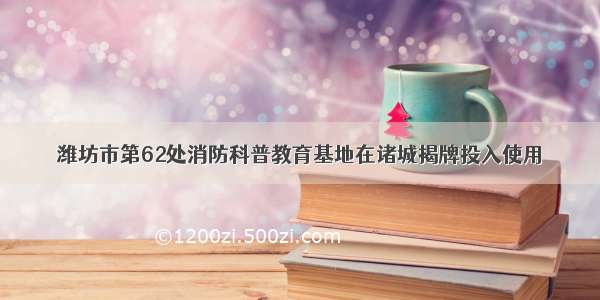 潍坊市第62处消防科普教育基地在诸城揭牌投入使用

©1200zi.500zi.com